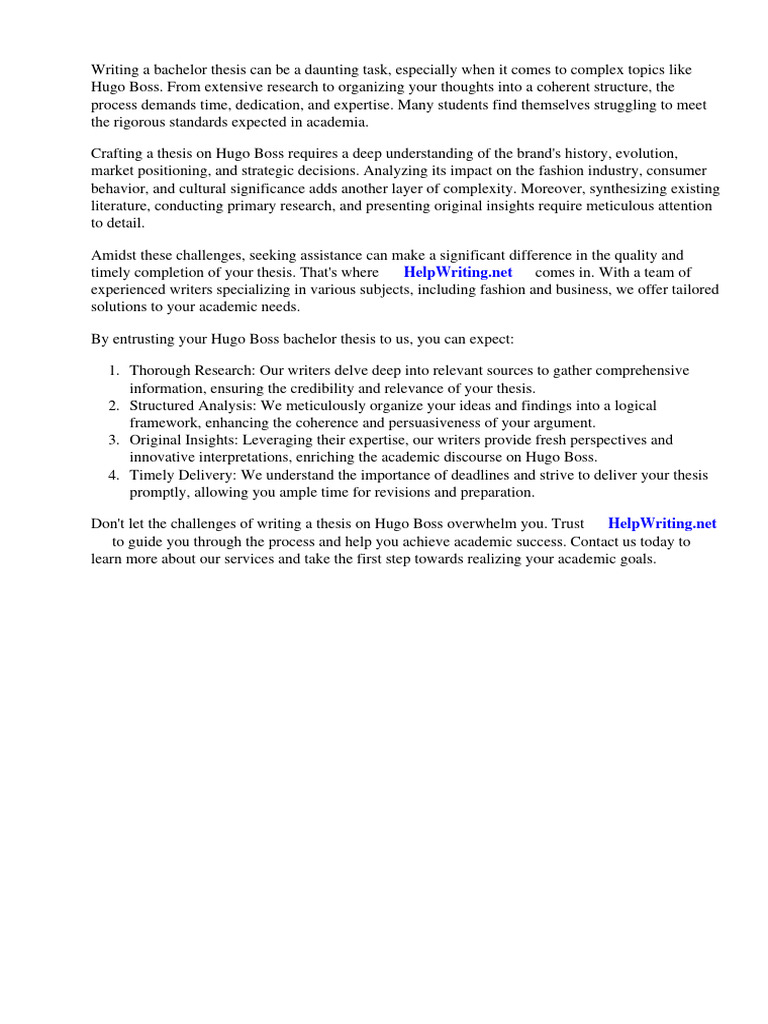 Writing a bachelor thesis can be a daunting task, especially when it comes to complex topics like Hugo Boss. From extensive research to organizing your thoughts into a coherent structure, the process demands time, dedication, and expertise. Many students find themselves struggling to meet the rigorous standards expected in academia.

Crafting a thesis on Hugo Boss requires a deep understanding of the brand's history, evolution, market positioning, and strategic decisions. Analyzing its impact on the fashion industry, consumer behavior, and cultural significance adds another layer of complexity. Moreover, synthesizing existing literature, conducting primary research, and presenting original insights require meticulous attention to detail.

Amidst these challenges, seeking assistance can make a significant difference in the quality and timely completion of your thesis. That's where HelpWriting.net comes in. With a team of experienced writers specializing in various subjects, including fashion and business, we offer tailored solutions to your academic needs.

By entrusting your Hugo Boss bachelor thesis to us, you can expect:

1. Thorough Research: Our writers delve deep into relevant sources to gather comprehensive information, ensuring the credibility and relevance of your thesis.
2. Structured Analysis: We meticulously organize your ideas and findings into a logical framework, enhancing the coherence and persuasiveness of your argument.
3. Original Insights: Leveraging their expertise, our writers provide fresh perspectives and innovative interpretations, enriching the academic discourse on Hugo Boss.
4. Timely Delivery: We understand the importance of deadlines and strive to deliver your thesis promptly, allowing you ample time for revisions and preparation.

Don't let the challenges of writing a thesis on Hugo Boss overwhelm you. Trust HelpWriting.net to guide you through the process and help you achieve academic success. Contact us today to learn more about our services and take the first step towards realizing your academic goals.